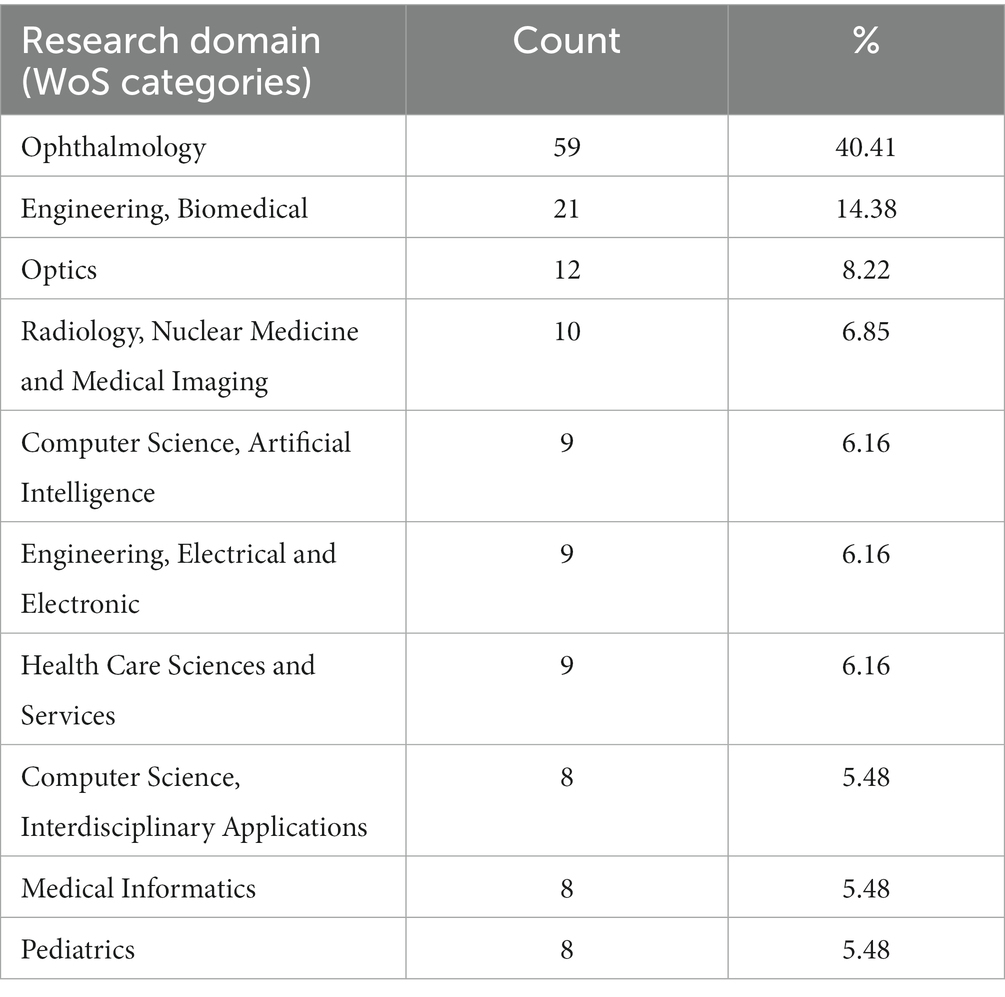 | Research domain (WoS categories) | Count | % |
|---|---|---|
| Ophthalmology | 59 | 40.41 |
| Engineering, Biomedical | 21 | 14.38 |
| Optics | 12 | 8.22 |
| Radiology, Nuclear Medicine and Medical Imaging | 10 | 6.85 |
| Computer Science, Artificial Intelligence | 9 | 6.16 |
| Engineering, Electrical and Electronic | 9 | 6.16 |
| Health Care Sciences and Services | 9 | 6.16 |
| Computer Science, Interdisciplinary Applications | 8 | 5.48 |
| Medical Informatics | 8 | 5.48 |
| Pediatrics | 8 | 5.48 |